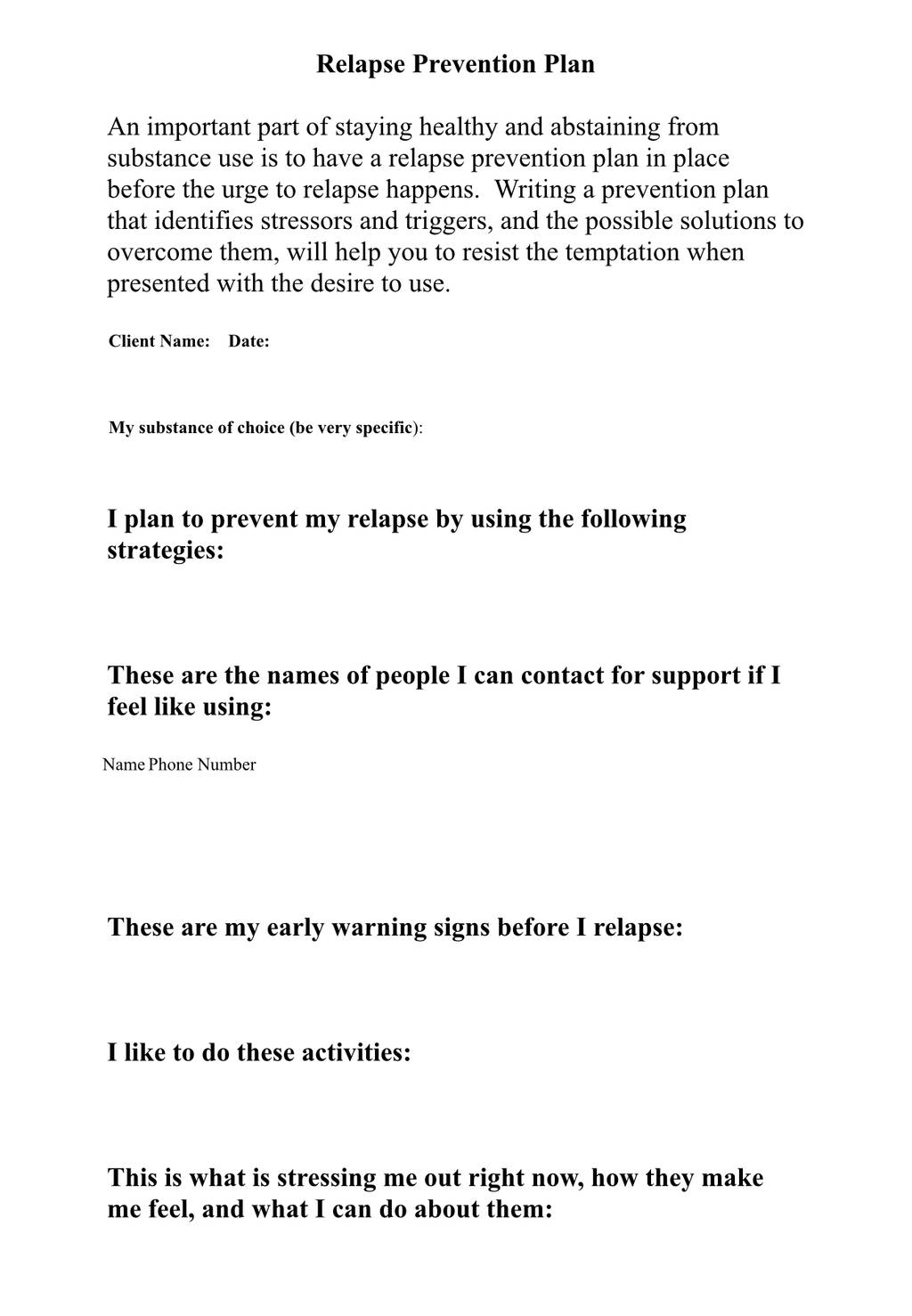 Relapse Prevention Plan

An important part of staying healthy and abstaining from substance use is to have a relapse prevention plan in place before the urge to relapse happens. Writing a prevention plan that identifies stressors and triggers, and the possible solutions to overcome them, will help you to resist the temptation when presented with the desire to use.

Client Name: Date:

My substance of choice (be very specific):

I plan to prevent my relapse by using the following strategies:

These are the names of people I can contact for support if I feel like using:

Name Phone Number

These are my early warning signs before I relapse:

I like to do these activities:

This is what is stressing me out right now, how they make me feel, and what I can do about them: